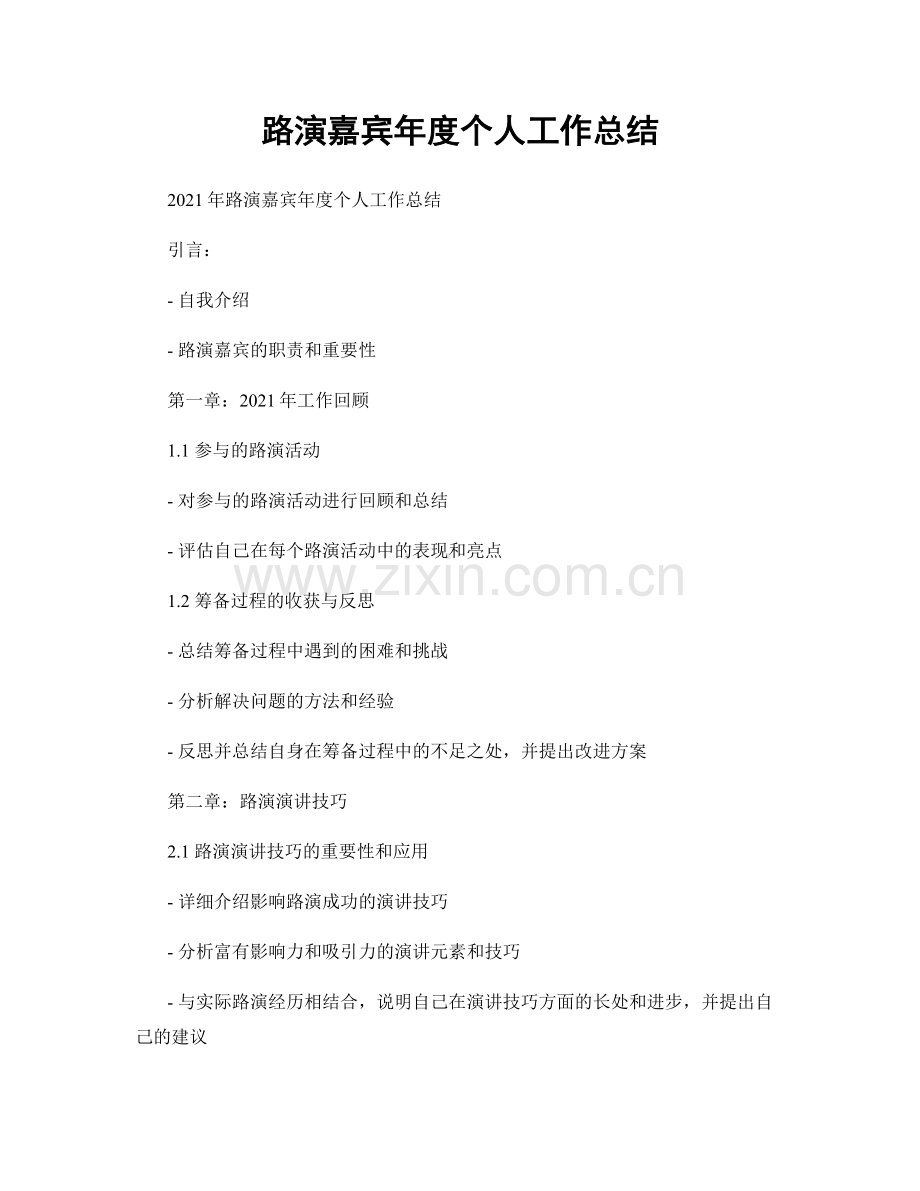 路演嘉宾年度个人工作总结

2021 年路演嘉宾年度个人工作总结

引言：

- 自我介绍

- 路演嘉宾的职责和重要性

第一章：2021 年工作回顾

1.1 参与的路演活动

- 对参与的路演活动进行回顾和总结

- 评估自己在每个路演活动中的表现和亮点

www.zixin.com.cn

1.2 筹备过程的收获与反思

- 总结筹备过程中遇到的困难和挑战

- 分析解决问题的方法和经验

- 反思并总结自身在筹备过程中的不足之处，并提出改进方案

第二章：路演演讲技巧

2.1 路演演讲技巧的重要性和应用

- 详细介绍影响路演成功的演讲技巧

- 分析富有影响力和吸引力的演讲元素和技巧

- 与实际路演经历相结合，说明自己在演讲技巧方面的长处和进步，并提出自己的建议